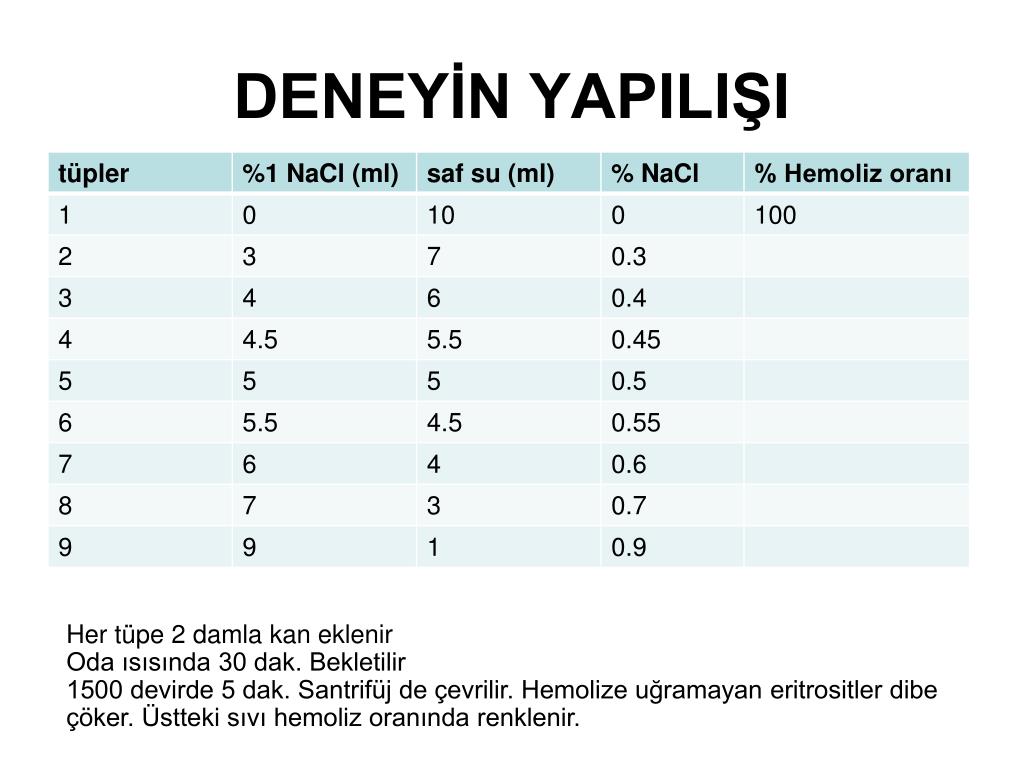 DENEYİN YAPILIŞI

| tüpler | %1 NaCl (ml) | saf su (ml) | % NaCl | % Hemoliz oranı |
|---|---|---|---|---|
| 1 | 0 | 10 | 0 | 100 |
| 2 | 3 | 7 | 0.3 | |
| 3 | 4 | 6 | 0.4 | |
| 4 | 4.5 | 5.5 | 0.45 | |
| 5 | 5 | 5 | 0.5 | |
| 6 | 5.5 | 4.5 | 0.55 | |
| 7 | 6 | 4 | 0.6 | |
| 8 | 7 | 3 | 0.7 | |
| 9 | 9 | 1 | 0.9 | |

Her tüpe 2 damla kan eklenir
Oda ısısında 30 dak. Bekletilir
1500 devirde 5 dak. Santrifüj de çevrilir. Hemolize uğramayan eritrositler dibe çöker. Üstteki sıvı hemoliz oranında renklenir.